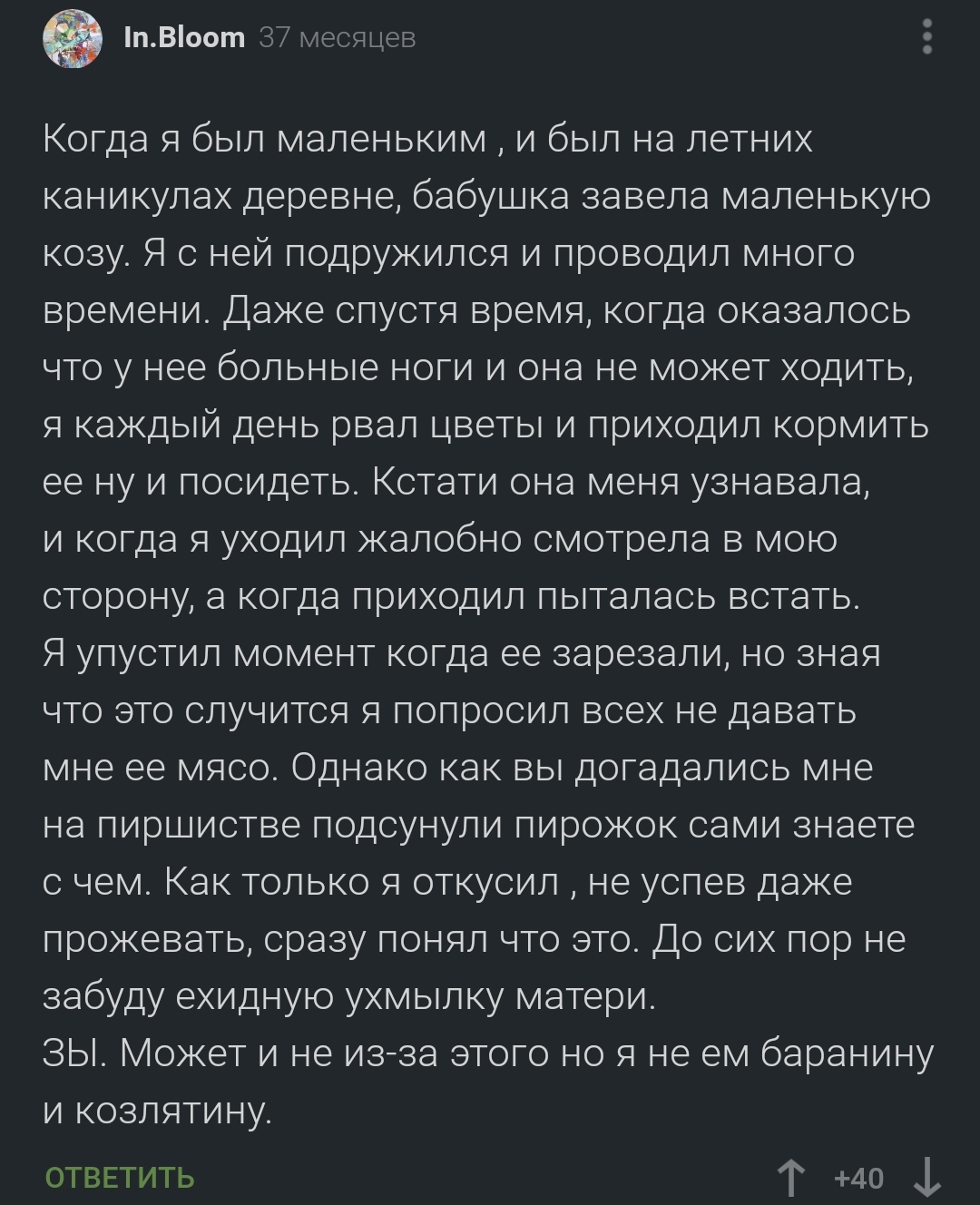 In.Bloom 37 месяцев

Когда я был маленьким , и был на летних каникулах деревне, бабушка завела маленькую козу. Я с ней подружился и проводил много времени. Даже спустя время, когда оказалось что у нее больные ноги и она не может ходить, я каждый день рвал цветы и приходил кормить ее ну и посидеть. Кстати она меня узнавала, и когда я уходил жалобно смотрела в мою сторону, а когда приходил пыталась встать.
Я упустил момент когда ее зарезали, но зная что это случится я попросил всех не давать мне ее мясо. Однако как вы догадались мне на пиршистве подсунули пирожок сами знаете с чем. Как только я откусил , не успев даже прожевать, сразу понял что это. До сих пор не забуду ехидную ухмылку матери.
ЗЫ. Может и не из-за этого но я не ем баранину и козлятину.

ОТВЕТИТЬ

+40